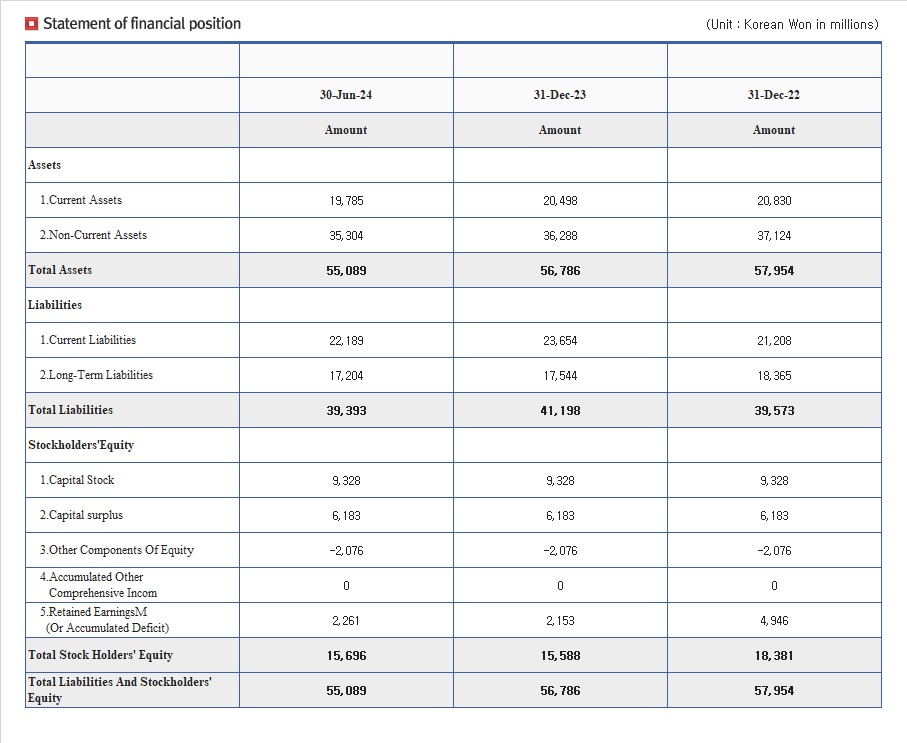 Statement of financial position

(Unit : Korean Won in millions)

| | | | |
|---|---|---|---|
| | 30-Jun-24 | 31-Dec-23 | 31-Dec-22 |
| | Amount | Amount | Amount |
| Assets | | | |
| 1.Current Assets | 19,785 | 20,498 | 20,830 |
| 2.Non-Current Assets | 35,304 | 36,288 | 37,124 |
| Total Assets | 55,089 | 56,786 | 57,954 |
| Liabilities | | | |
| 1.Current Liabilities | 22,189 | 23,654 | 21,208 |
| 2.Long-Term Liabilities | 17,204 | 17,544 | 18,365 |
| Total Liabilities | 39,393 | 41,198 | 39,573 |
| Stockholders'Equity | | | |
| 1.Capital Stock | 9,328 | 9,328 | 9,328 |
| 2.Capital surplus | 6,183 | 6,183 | 6,183 |
| 3.Other Components Of Equity | -2,076 | -2,076 | -2,076 |
| 4.Accumulated Other Comprehensive Incom | 0 | 0 | 0 |
| 5.Retained EarningsM (Or Accumulated Deficit) | 2,261 | 2,153 | 4,946 |
| Total Stock Holders' Equity | 15,696 | 15,588 | 18,381 |
| Total Liabilities And Stockholders' Equity | 55,089 | 56,786 | 57,954 |